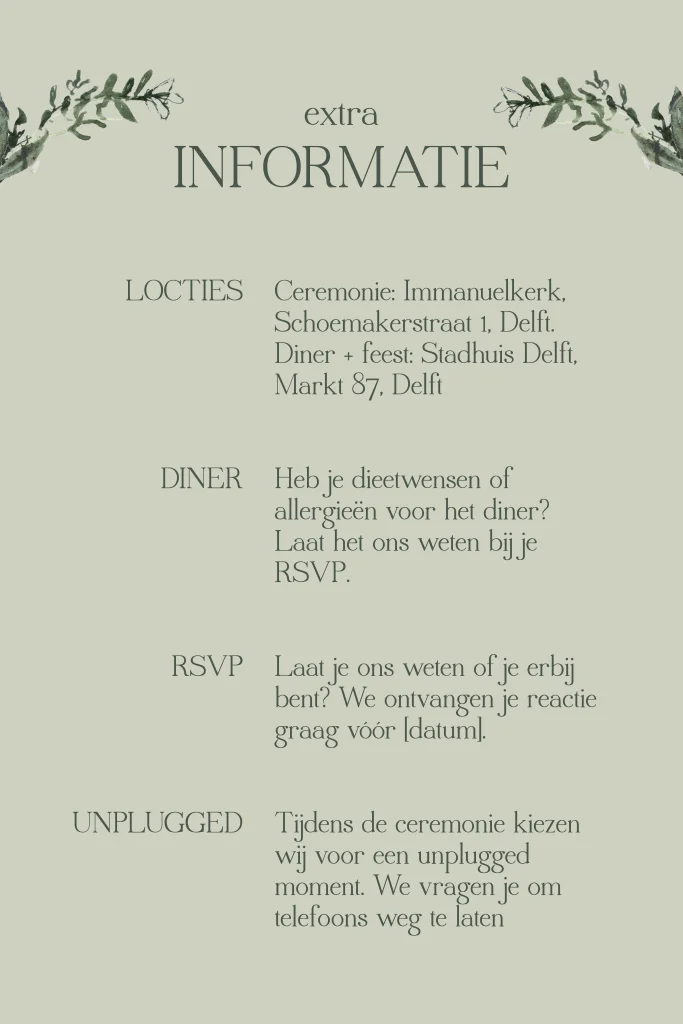 extra
INFORMATIE

LOCTIES
Ceremonie: Immanuelkerk, Schoemakerstraat 1, Delft. Diner + feest: Stadhuis Delft, Markt 87, Delft

DINER
Heb je dieetwensen of allergieën voor het diner? Laat het ons weten bij je RSVP.

RSVP
Laat je ons weten of je erbij bent? We ontvangen je reactie graag vóór [datum].

UNPLUGGED
Tijdens de ceremonie kiezen wij voor een unplugged moment. We vragen je om telefoons weg te laten